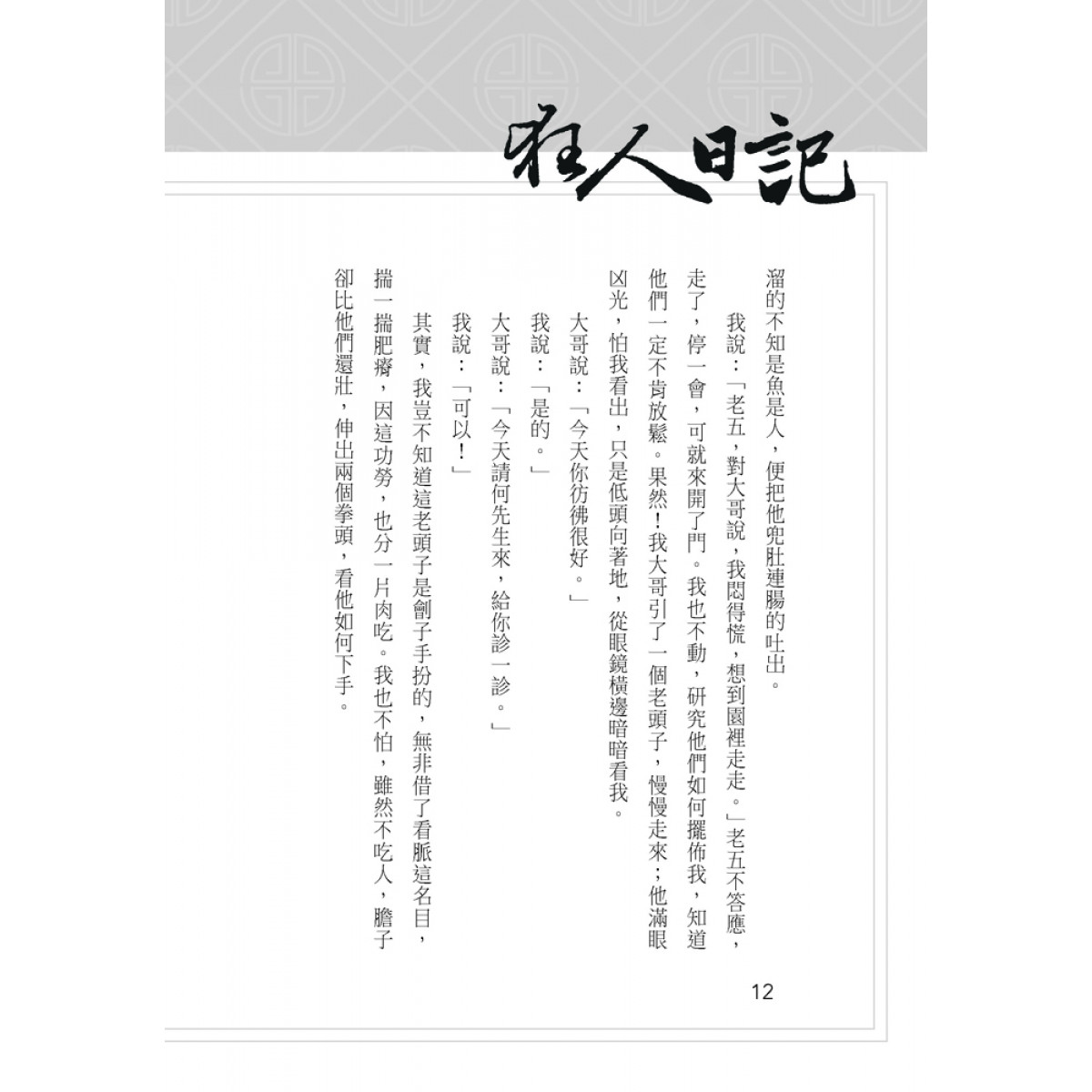 狂人日記

溜的不知是魚是人，便把他兜肚連腸的吐出。

我說：「老五，對大哥說，我悶得慌，想到園裡走走。」老五不答應，走了，停一會，可就來開了門。我也不動，研究他們如何擺佈我，知道他們一定不肯放鬆。果然！我大哥引了一個老頭子，慢慢走來；他滿眼凶光，怕我看出，只是低頭向著地，從眼鏡橫邊暗暗看我。

大哥說：「今天你彷彿很好。」

我說：「是的。」

大哥說：「今天請何先生來，給你診一診。」

我說：「可以！」

其實，我豈不知道這老頭子是劊子手扮的，無非借了看脈這名目，揣一揣肥瘠，因這功勞，也分一片肉吃。我也不怕，雖然不吃人，膽子卻比他們還壯，伸出兩個拳頭，看他如何下手。

12